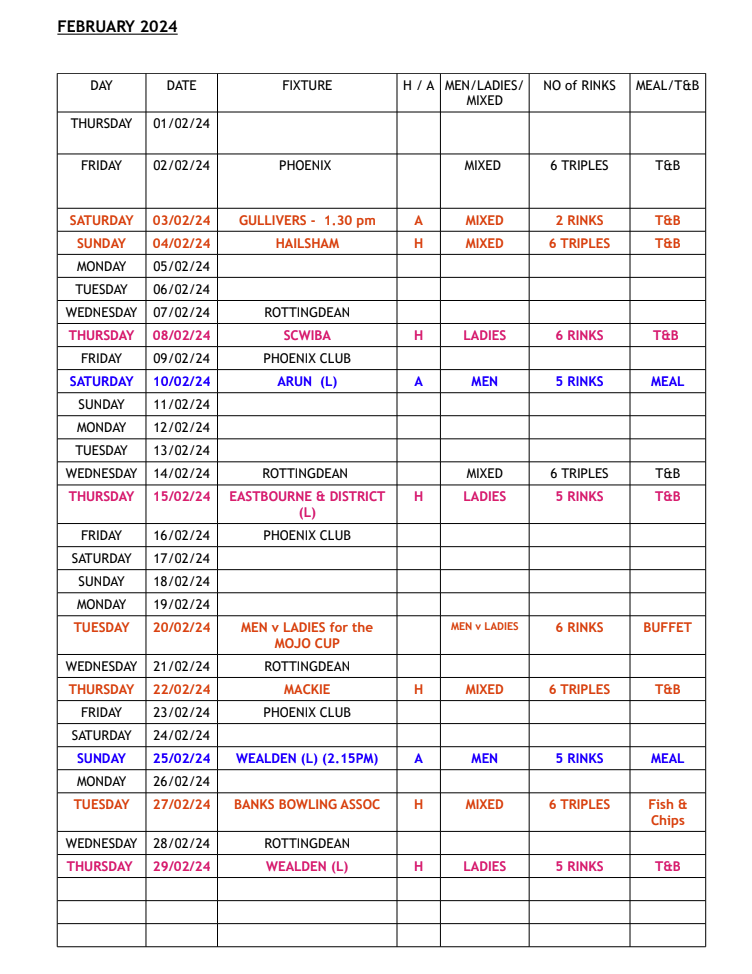 FEBRUARY 2024

| DAY | DATE | FIXTURE | H / A | MEN/LADIES/ MIXED | NO of RINKS | MEAL/T&B |
|---|---|---|---|---|---|---|
| THURSDAY | 01/02/24 | | | | | |
| FRIDAY | 02/02/24 | PHOENIX | | MIXED | 6 TRIPLES | T&B |
| SATURDAY | 03/02/24 | GULLIVERS - 1.30 pm | A | MIXED | 2 RINKS | T&B |
| SUNDAY | 04/02/24 | HAILSHAM | H | MIXED | 6 TRIPLES | T&B |
| MONDAY | 05/02/24 | | | | | |
| TUESDAY | 06/02/24 | | | | | |
| WEDNESDAY | 07/02/24 | ROTTINGDEAN | | | | |
| THURSDAY | 08/02/24 | SCWIBA | H | LADIES | 6 RINKS | T&B |
| FRIDAY | 09/02/24 | PHOENIX CLUB | | | | |
| SATURDAY | 10/02/24 | ARUN (L) | A | MEN | 5 RINKS | MEAL |
| SUNDAY | 11/02/24 | | | | | |
| MONDAY | 12/02/24 | | | | | |
| TUESDAY | 13/02/24 | | | | | |
| WEDNESDAY | 14/02/24 | ROTTINGDEAN | | MIXED | 6 TRIPLES | T&B |
| THURSDAY | 15/02/24 | EASTBOURNE & DISTRICT (L) | H | LADIES | 5 RINKS | T&B |
| FRIDAY | 16/02/24 | PHOENIX CLUB | | | | |
| SATURDAY | 17/02/24 | | | | | |
| SUNDAY | 18/02/24 | | | | | |
| MONDAY | 19/02/24 | | | | | |
| TUESDAY | 20/02/24 | MEN v LADIES for the MOJO CUP | | MEN v LADIES | 6 RINKS | BUFFET |
| WEDNESDAY | 21/02/24 | ROTTINGDEAN | | | | |
| THURSDAY | 22/02/24 | MACKIE | H | MIXED | 6 TRIPLES | T&B |
| FRIDAY | 23/02/24 | PHOENIX CLUB | | | | |
| SATURDAY | 24/02/24 | | | | | |
| SUNDAY | 25/02/24 | WEALDEN (L) (2.15PM) | A | MEN | 5 RINKS | MEAL |
| MONDAY | 26/02/24 | | | | | |
| TUESDAY | 27/02/24 | BANKS BOWLING ASSOC | H | MIXED | 6 TRIPLES | Fish & Chips |
| WEDNESDAY | 28/02/24 | ROTTINGDEAN | | | | |
| THURSDAY | 29/02/24 | WEALDEN (L) | H | LADIES | 5 RINKS | T&B |
| | | | | | | |
| | | | | | | |
| | | | | | | |